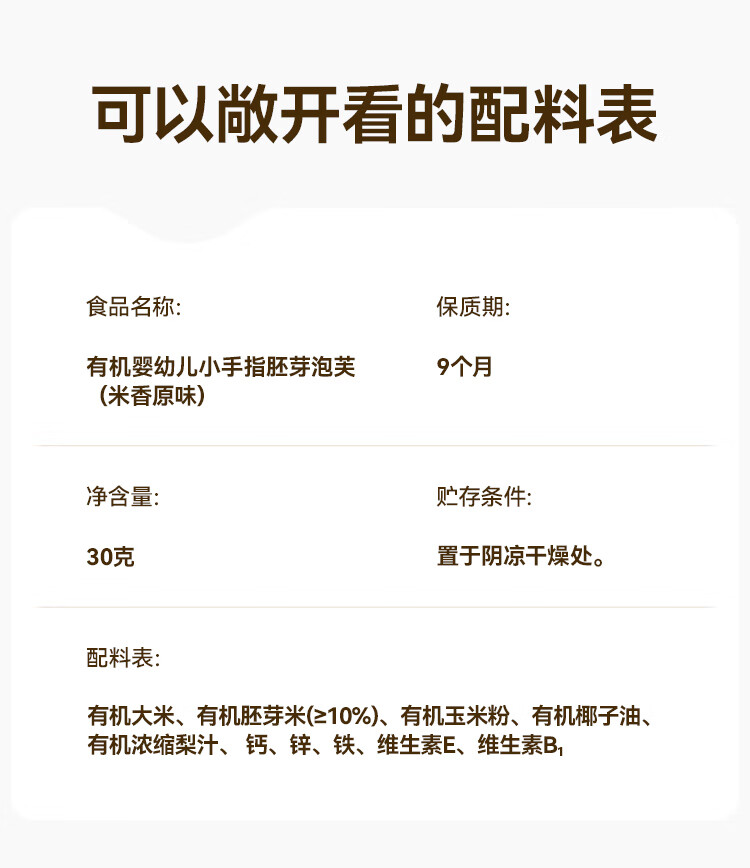 可以敞开看的配料表

食品名称:

有机婴幼儿小手指胚芽泡芙（米香原味）

保质期:

9个月

净含量:

30克

贮存条件:

置于阴凉干燥处。

配料表:

有机大米、有机胚芽米(≥10%)、有机玉米粉、有机椰子油、有机浓缩梨汁、钙、锌、铁、维生素E、维生素$B_1$